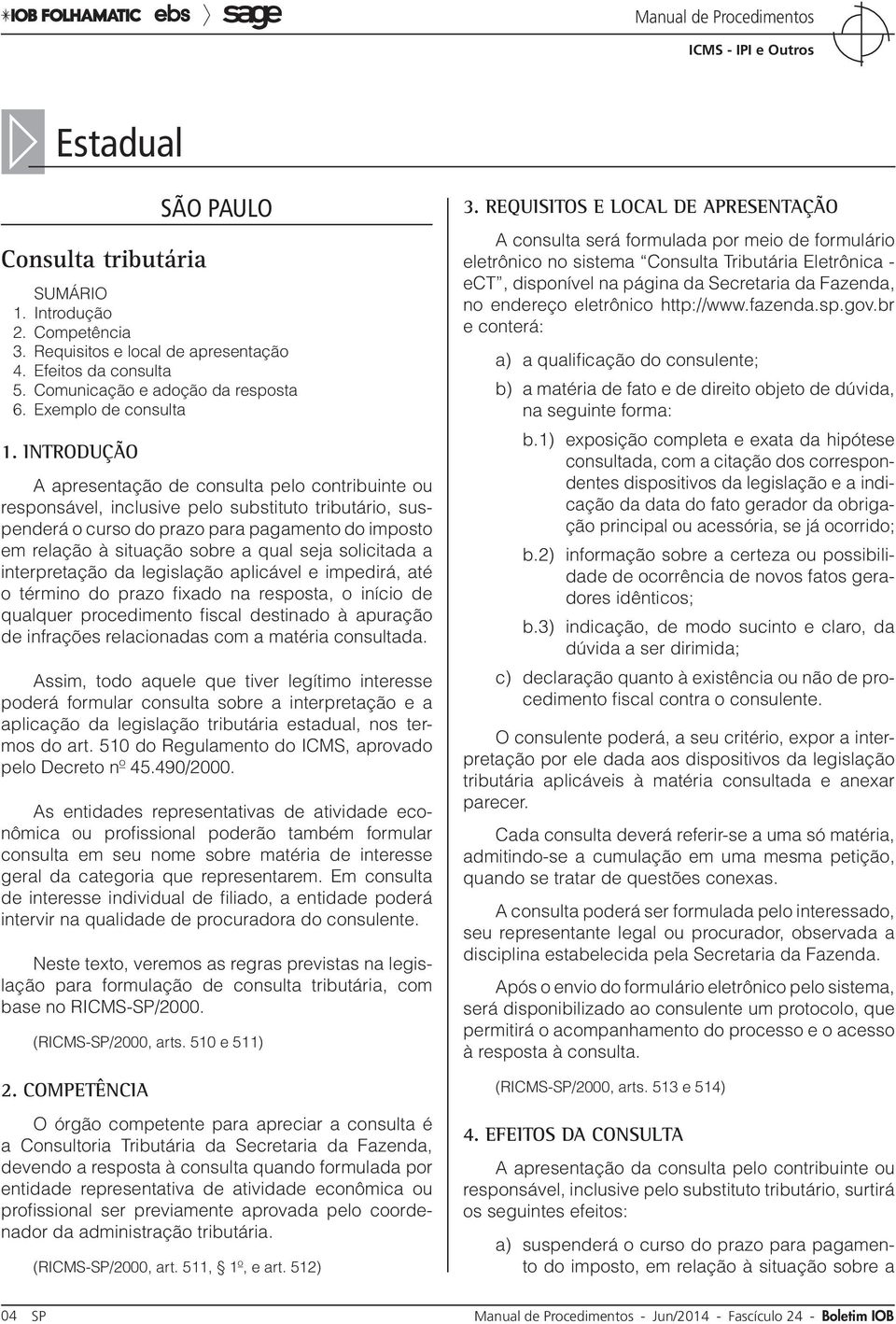 IOB FOLHAMATIC ebs sage

Manual de Procedimentos
ICMS - IPI e Outros

Estadual

SÃO PAULO

Consulta tributária

SUMÁRIO
1. Introdução
2. Competência
3. Requisitos e local de apresentação
4. Efeitos da consulta
5. Comunicação e adoção da resposta
6. Exemplo de consulta

1. INTRODUÇÃO

A apresentação de consulta pelo contribuinte ou responsável, inclusive pelo substituto tributário, suspenderá o curso do prazo para pagamento do imposto em relação à situação sobre a qual seja solicitada a interpretação da legislação aplicável e impedirá, até o término do prazo fixado na resposta, o início de qualquer procedimento fiscal destinado à apuração de infrações relacionadas com a matéria consultada.

Assim, todo aquele que tiver legítimo interesse poderá formular consulta sobre a interpretação e a aplicação da legislação tributária estadual, nos termos do art. 510 do Regulamento do ICMS, aprovado pelo Decreto nº 45.490/2000.

As entidades representativas de atividade econômica ou profissional poderão também formular consulta em seu nome sobre matéria de interesse geral da categoria que representarem. Em consulta de interesse individual de filiado, a entidade poderá intervir na qualidade de procuradora do consulente.

Neste texto, veremos as regras previstas na legislação para formulação de consulta tributária, com base no RICMS-SP/2000.

(RICMS-SP/2000, arts. 510 e 511)

2. COMPETÊNCIA

O órgão competente para apreciar a consulta é a Consultoria Tributária da Secretaria da Fazenda, devendo a resposta à consulta quando formulada por entidade representativa de atividade econômica ou profissional ser previamente aprovada pelo coordenador da administração tributária.

(RICMS-SP/2000, art. 511, § 1º, e art. 512)

3. REQUISITOS E LOCAL DE APRESENTAÇÃO

A consulta será formulada por meio de formulário eletrônico no sistema "Consulta Tributária Eletrônica - eCT", disponível na página da Secretaria da Fazenda, no endereço eletrônico http://www.fazenda.sp.gov.br e conterá:

a) a qualificação do consulente;

b) a matéria de fato e de direito objeto de dúvida, na seguinte forma:

b.1) exposição completa e exata da hipótese consultada, com a citação dos correspondentes dispositivos da legislação e a indicação da data do fato gerador da obrigação principal ou acessória, se já ocorrido;

b.2) informação sobre a certeza ou possibilidade de ocorrência de novos fatos geradores idênticos;

b.3) indicação, de modo sucinto e claro, da dúvida a ser dirimida;

c) declaração quanto à existência ou não de procedimento fiscal contra o consulente.

O consulente poderá, a seu critério, expor a interpretação por ele dada aos dispositivos da legislação tributária aplicáveis à matéria consultada e anexar parecer.

Cada consulta deverá referir-se a uma só matéria, admitindo-se a cumulação em uma mesma petição, quando se tratar de questões conexas.

A consulta poderá ser formulada pelo interessado, seu representante legal ou procurador, observada a disciplina estabelecida pela Secretaria da Fazenda.

Após o envio do formulário eletrônico pelo sistema, será disponibilizado ao consulente um protocolo, que permitirá o acompanhamento do processo e o acesso à resposta à consulta.

(RICMS-SP/2000, arts. 513 e 514)

4. EFEITOS DA CONSULTA

A apresentação da consulta pelo contribuinte ou responsável, inclusive pelo substituto tributário, surtirá os seguintes efeitos:

a) suspenderá o curso do prazo para pagamento do imposto, em relação à situação sobre a

04 SP

Manual de Procedimentos - Jun/2014 - Fascículo 24 - Boletim IOB